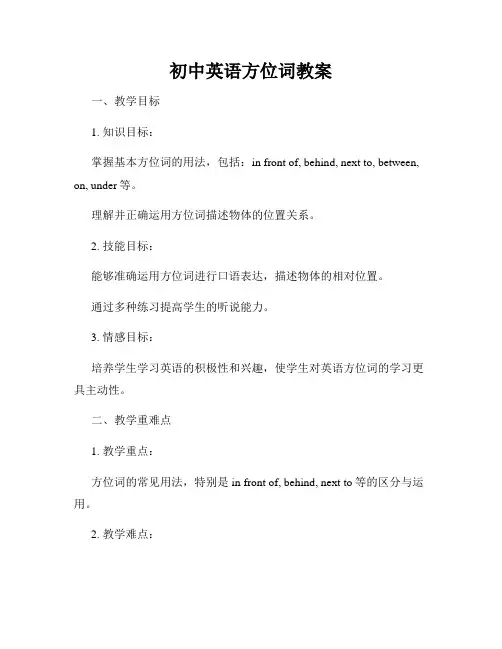 初中英语方位词教案

一、教学目标

1. 知识目标：

掌握基本方位词的用法，包括：in front of, behind, next to, between, on, under 等。

理解并正确运用方位词描述物体的位置关系。

2. 技能目标：

能够准确运用方位词进行口语表达，描述物体的相对位置。

通过多种练习提高学生的听说能力。

3. 情感目标：

培养学生学习英语的积极性和兴趣，使学生对英语方位词的学习更具主动性。

二、教学重难点

1. 教学重点：

方位词的常见用法，特别是 in front of, behind, next to 等的区分与运用。

2. 教学难点：